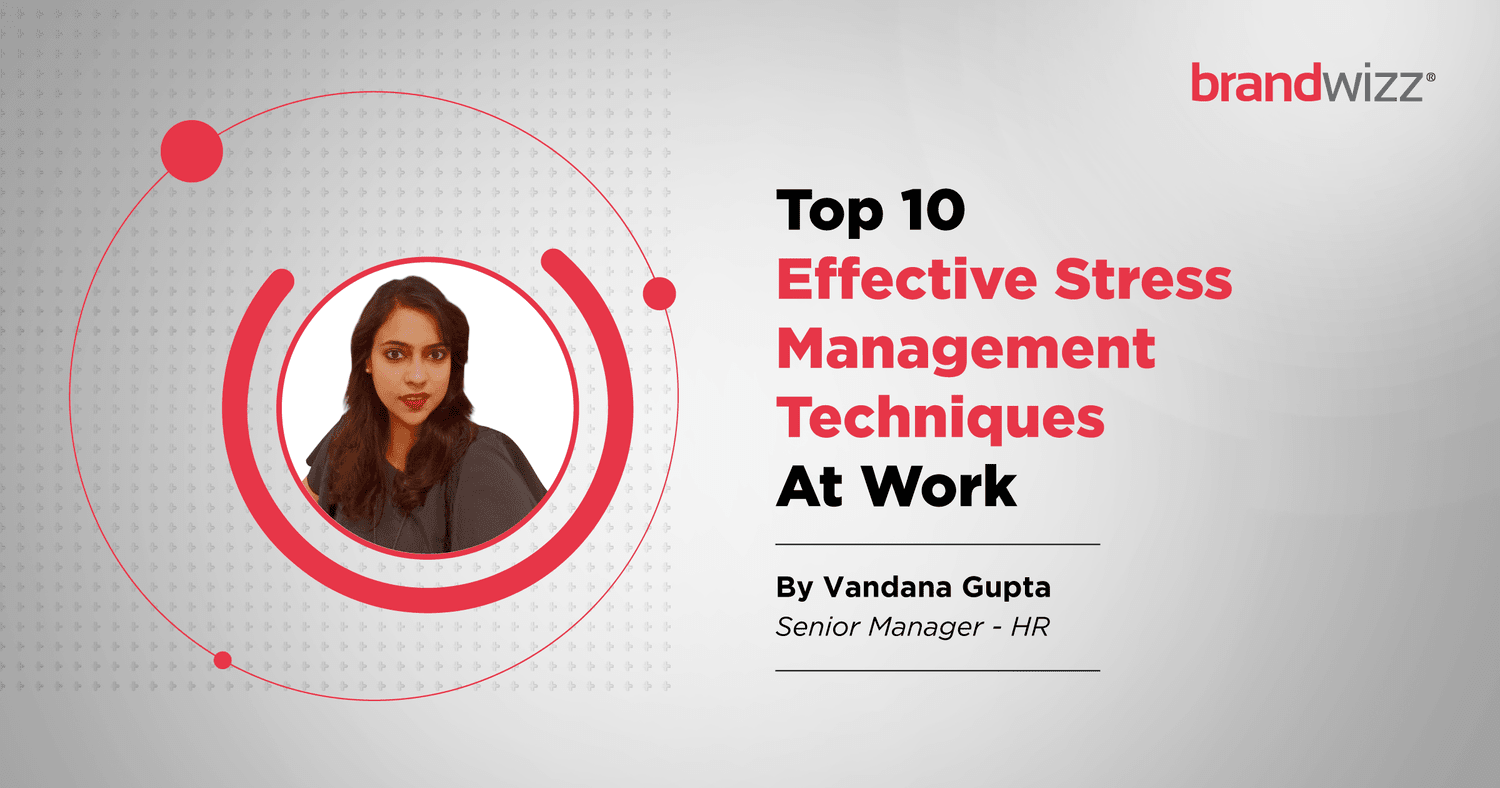 brandwizz®

Top 10 Effective Stress Management Techniques At Work

By Vandana Gupta
Senior Manager - HR